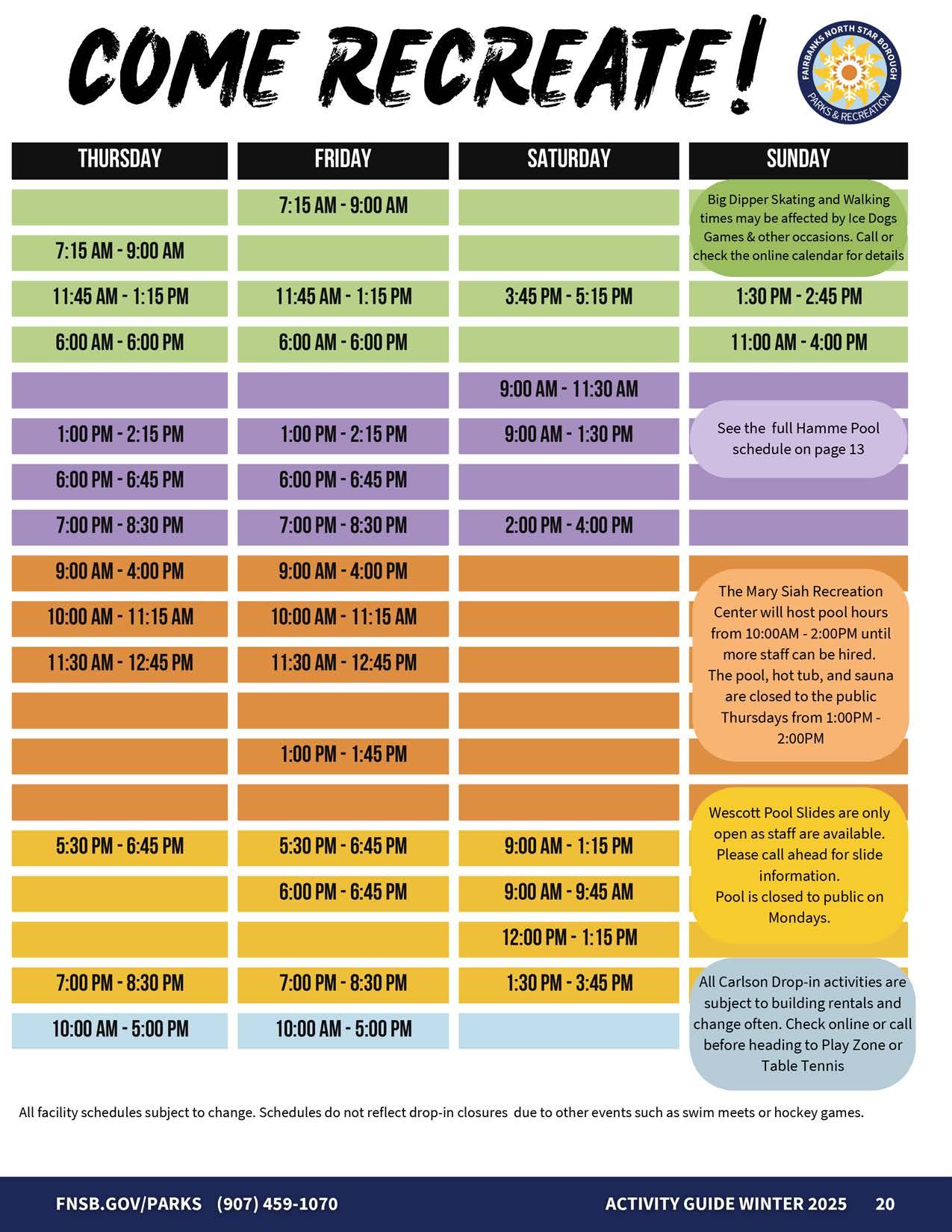 COME RECREATE!

FAIRBANKS NORTH STAR BOROUGH PARKS & RECREATION

| THURSDAY | FRIDAY | SATURDAY | SUNDAY |
|---|---|---|---|
| | 7:15 AM - 9:00 AM | | Big Dipper Skating and Walking times may be affected by Ice Dogs Games & other occasions. Call or check the online calendar for details |
| 7:15 AM - 9:00 AM | | | |
| 11:45 AM - 1:15 PM | 11:45 AM - 1:15 PM | 3:45 PM - 5:15 PM | 1:30 PM - 2:45 PM |
| 6:00 AM - 6:00 PM | 6:00 AM - 6:00 PM | | 11:00 AM - 4:00 PM |
| | | 9:00 AM - 11:30 AM | |
| 1:00 PM - 2:15 PM | 1:00 PM - 2:15 PM | 9:00 AM - 1:30 PM | See the full Hamme Pool schedule on page 13 |
| 6:00 PM - 6:45 PM | 6:00 PM - 6:45 PM | | |
| 7:00 PM - 8:30 PM | 7:00 PM - 8:30 PM | 2:00 PM - 4:00 PM | |
| 9:00 AM - 4:00 PM | 9:00 AM - 4:00 PM | | The Mary Siah Recreation Center will host pool hours from 10:00AM - 2:00PM until more staff can be hired. The pool, hot tub, and sauna are closed to the public Thursdays from 1:00PM - 2:00PM |
| 10:00 AM - 11:15 AM | 10:00 AM - 11:15 AM | | |
| 11:30 AM - 12:45 PM | 11:30 AM - 12:45 PM | | |
| | | | |
| | 1:00 PM - 1:45 PM | | |
| | | | Wescott Pool Slides are only open as staff are available. Please call ahead for slide information. Pool is closed to public on Mondays. |
| 5:30 PM - 6:45 PM | 5:30 PM - 6:45 PM | 9:00 AM - 1:15 PM | |
| | 6:00 PM - 6:45 PM | 9:00 AM - 9:45 AM | |
| | | 12:00 PM - 1:15 PM | |
| 7:00 PM - 8:30 PM | 7:00 PM - 8:30 PM | 1:30 PM - 3:45 PM | All Carlson Drop-in activities are subject to building rentals and change often. Check online or call before heading to Play Zone or Table Tennis |
| 10:00 AM - 5:00 PM | 10:00 AM - 5:00 PM | | |

All facility schedules subject to change. Schedules do not reflect drop-in closures due to other events such as swim meets or hockey games.

FNSB.GOV/PARKS (907) 459-1070 ACTIVITY GUIDE WINTER 2025 20